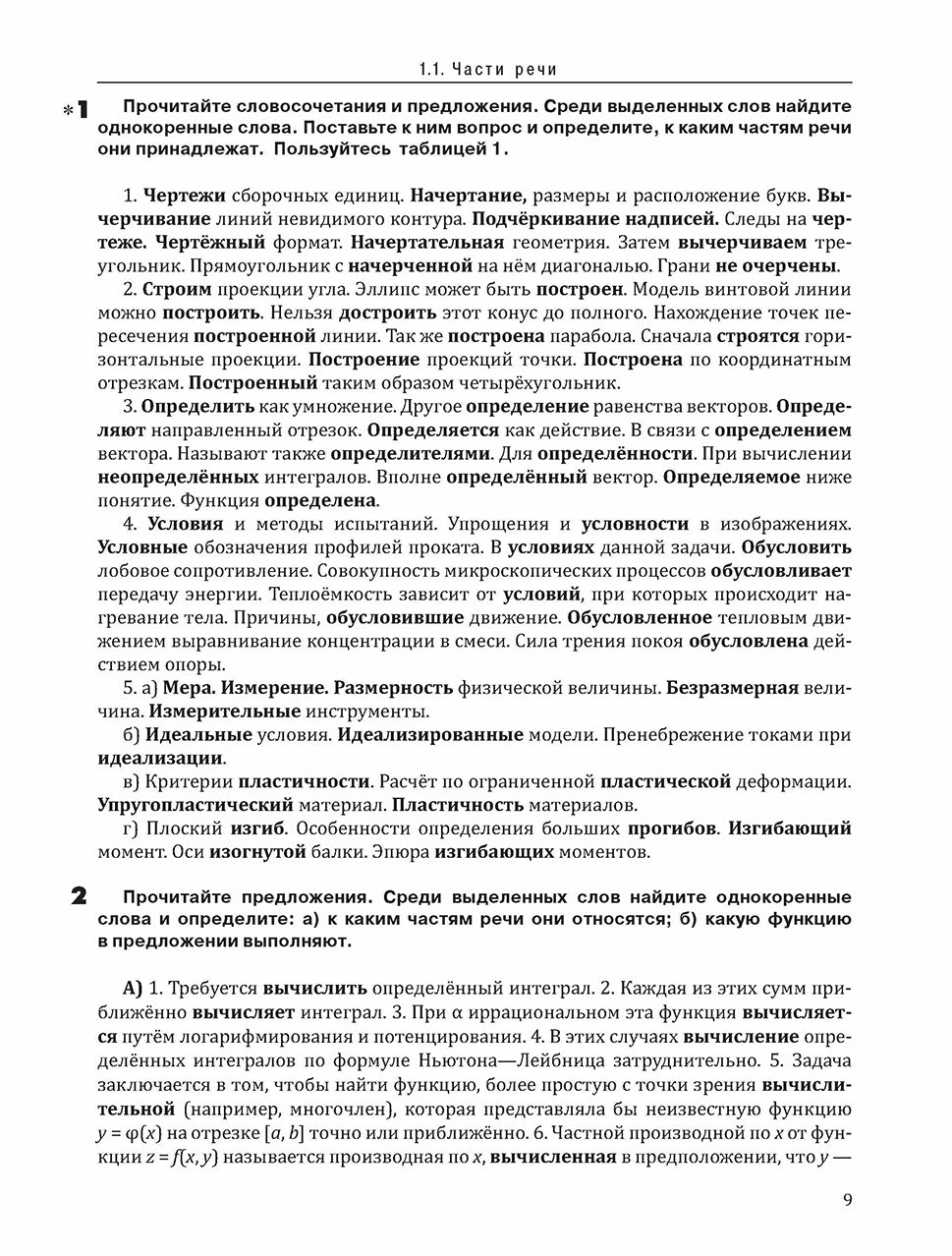 1.1. Части речи

*1 Прочитайте словосочетания и предложения. Среди выделенных слов найдите однокоренные слова. Поставьте к ним вопрос и определите, к каким частям речи они принадлежат. Пользуйтесь таблицей 1.

1. Чертежи сборочных единиц. Начертание, размеры и расположение букв. Вычерчивание линий невидимого контура. Подчёркивание надписей. Следы на чертеже. Чертёжный формат. Начертательная геометрия. Затем вычерчиваем треугольник. Прямоугольник с начерченной на нём диагональю. Грани не очерчены.

2. Строим проекции угла. Эллипс может быть построен. Модель винтовой линии можно построить. Нельзя достроить этот конус до полного. Нахождение точек пересечения построенной линии. Так же построена парабола. Сначала строятся горизонтальные проекции. Построение проекций точки. Построена по координатным отрезкам. Построенный таким образом четырёхугольник.

3. Определить как умножение. Другое определение равенства векторов. Определяют направленный отрезок. Определяется как действие. В связи с определением вектора. Называют также определителями. Для определённости. При вычислении неопределённых интегралов. Вполне определённый вектор. Определяемое ниже понятие. Функция определена.

4. Условия и методы испытаний. Упрощения и условности в изображениях. Условные обозначения профилей проката. В условиях данной задачи. Обусловить лобовое сопротивление. Совокупность микроскопических процессов обусловливает передачу энергии. Теплоёмкость зависит от условий, при которых происходит нагревание тела. Причины, обусловившие движение. Обусловленное тепловым движением выравнивание концентрации в смеси. Сила трения покоя обусловлена действием опоры.

5. а) Мера. Измерение. Размерность физической величины. Безразмерная величина. Измерительные инструменты.

б) Идеальные условия. Идеализированные модели. Пренебрежение токами при идеализации.

в) Критерии пластичности. Расчёт по ограниченной пластической деформации. Упругопластический материал. Пластичность материалов.

г) Плоский изгиб. Особенности определения больших прогибов. Изгибающий момент. Оси изогнутой балки. Эпюра изгибающих моментов.

2 Прочитайте предложения. Среди выделенных слов найдите однокоренные слова и определите: а) к каким частям речи они относятся; б) какую функцию в предложении выполняют.

А) 1. Требуется вычислить определённый интеграл. 2. Каждая из этих сумм приближённо вычисляет интеграл. 3. При α иррациональном эта функция вычисляется путём логарифмирования и потенцирования. 4. В этих случаях вычисление определённых интегралов по формуле Ньютона—Лейбница затруднительно. 5. Задача заключается в том, чтобы найти функцию, более простую с точки зрения вычислительной (например, многочлен), которая представляла бы неизвестную функцию $y = \varphi(x)$ на отрезке $[a, b]$ точно или приближённо. 6. Частной производной по x от функции $z = f(x, y)$ называется производная по x, вычисленная в предположении, что y —

9